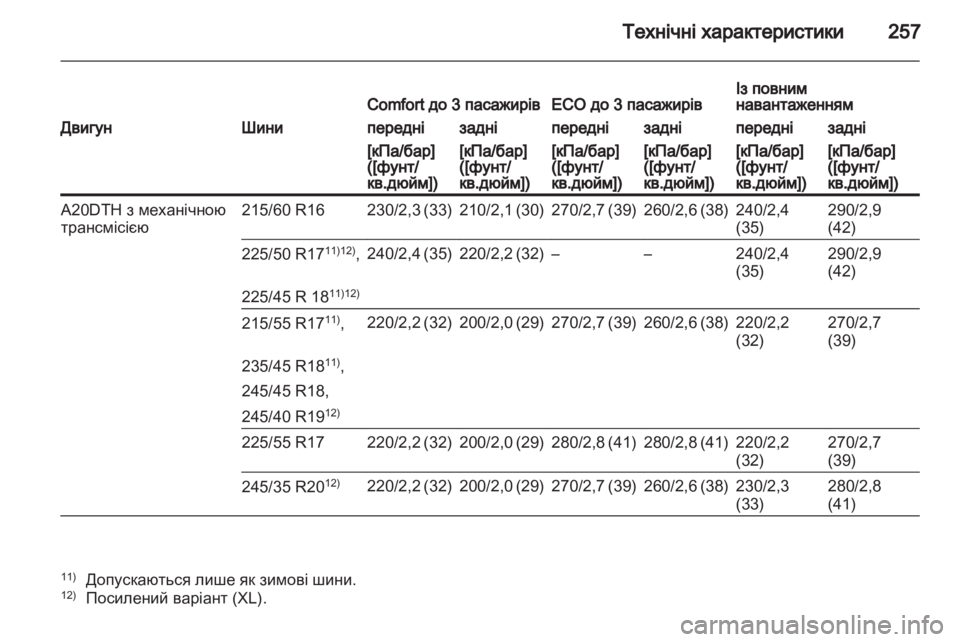 Технічні характеристики 257

| Двигун | Шини | Comfort до 3 пасажирів передні [кПа/бар] ([фунт/кв.дюйм]) | Comfort до 3 пасажирів задні [кПа/бар] ([фунт/кв.дюйм]) | ECO до 3 пасажирів передні [кПа/бар] ([фунт/кв.дюйм]) | ECO до 3 пасажирів задні [кПа/бар] ([фунт/кв.дюйм]) | Із повним навантаженням передні [кПа/бар] ([фунт/кв.дюйм]) | Із повним навантаженням задні [кПа/бар] ([фунт/кв.дюйм]) |
|---|---|---|---|---|---|---|---|
| A20DTH з механічною трансмісією | 215/60 R16 | 230/2,3 (33) | 210/2,1 (30) | 270/2,7 (39) | 260/2,6 (38) | 240/2,4 (35) | 290/2,9 (42) |
| | 225/50 R17$^{11)12)}$, 225/45 R 18$^{11)12)}$ | 240/2,4 (35) | 220/2,2 (32) | – | – | 240/2,4 (35) | 290/2,9 (42) |
| | 215/55 R17$^{11)}$, 235/45 R18$^{11)}$, 245/45 R18, 245/40 R19$^{12)}$ | 220/2,2 (32) | 200/2,0 (29) | 270/2,7 (39) | 260/2,6 (38) | 220/2,2 (32) | 270/2,7 (39) |
| | 225/55 R17 | 220/2,2 (32) | 200/2,0 (29) | 280/2,8 (41) | 280/2,8 (41) | 220/2,2 (32) | 270/2,7 (39) |
| | 245/35 R20$^{12)}$ | 220/2,2 (32) | 200/2,0 (29) | 270/2,7 (39) | 260/2,6 (38) | 230/2,3 (33) | 280/2,8 (41) |

$^{11)}$ Допускаються лише як зимові шини.
$^{12)}$ Посилений варіант (XL).

carmanualsonline.info